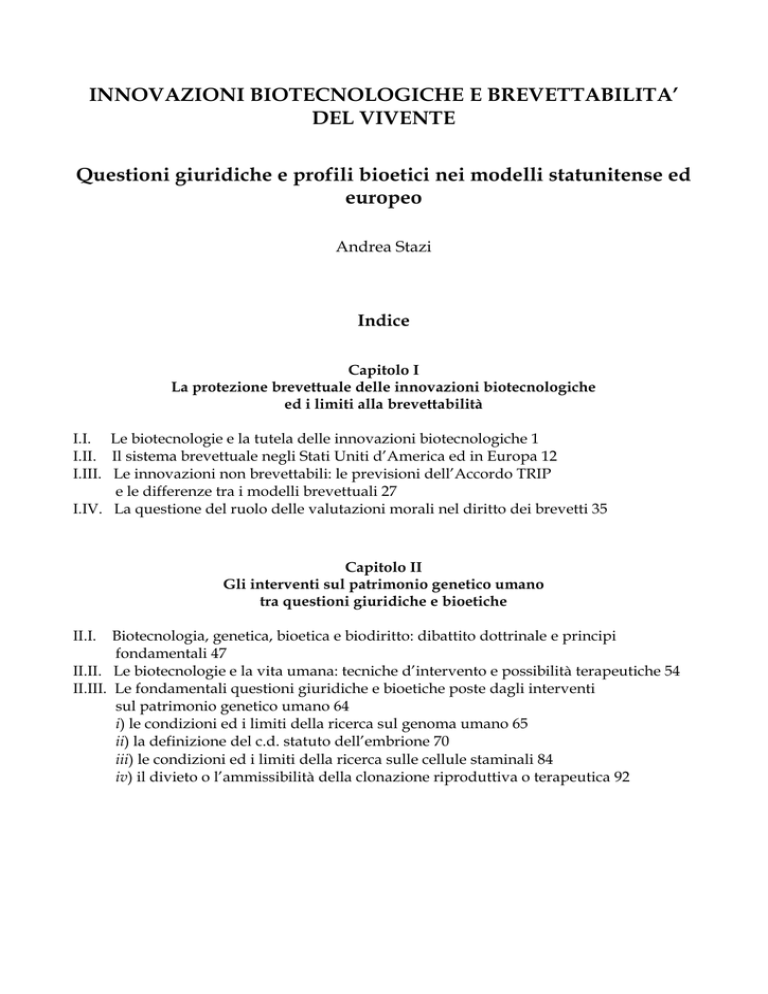 INNOVAZIONI BIOTECNOLOGICHE E BREVETTABILITA'
DEL VIVENTE

Questioni giuridiche e profili bioetici nei modelli statunitense ed europeo

Andrea Stazi

Indice

Capitolo I
La protezione brevettuale delle innovazioni biotecnologiche
ed i limiti alla brevettabilità

I.I. Le biotecnologie e la tutela delle innovazioni biotecnologiche 1
I.II. Il sistema brevettuale negli Stati Uniti d'America ed in Europa 12
I.III. Le innovazioni non brevettabili: le previsioni dell'Accordo TRIP e le differenze tra i modelli brevettuali 27
I.IV. La questione del ruolo delle valutazioni morali nel diritto dei brevetti 35

Capitolo II
Gli interventi sul patrimonio genetico umano
tra questioni giuridiche e bioetiche

II.I. Biotecnologia, genetica, bioetica e biodiritto: dibattito dottrinale e principi fondamentali 47
II.II. Le biotecnologie e la vita umana: tecniche d'intervento e possibilità terapeutiche 54
II.III. Le fondamentali questioni giuridiche e bioetiche poste dagli interventi sul patrimonio genetico umano 64
i) le condizioni ed i limiti della ricerca sul genoma umano 65
ii) la definizione del c.d. statuto dell'embrione 70
iii) le condizioni ed i limiti della ricerca sulle cellule staminali 84
iv) il divieto o l'ammissibilità della clonazione riproduttiva o terapeutica 92